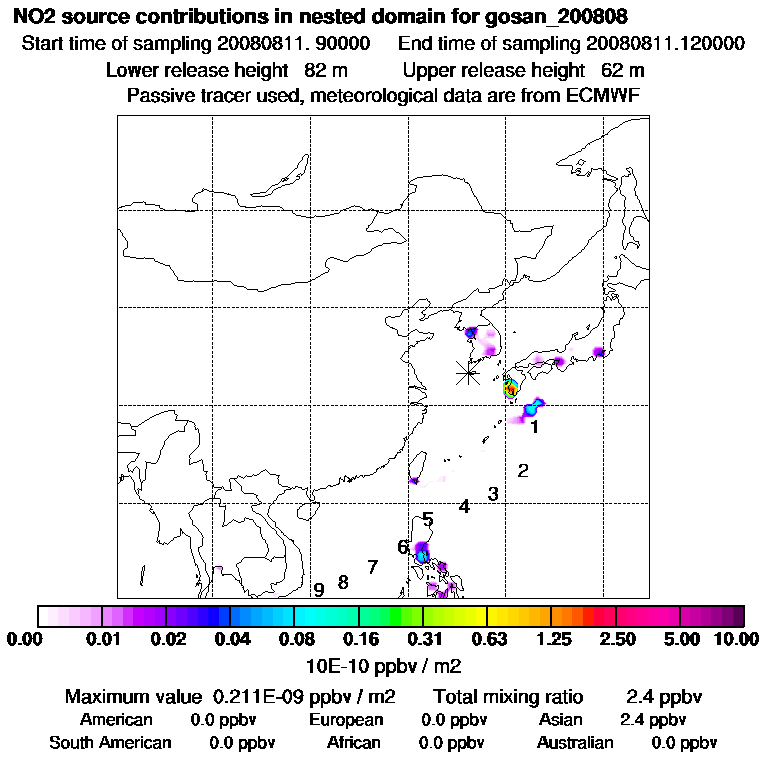 NO2 source contributions in nested domain for gosan_200808
Start time of sampling 20080811. 90000    End time of sampling 20080811.120000
Lower release height 82 m    Upper release height 62 m
Passive tracer used, meteorological data are from ECMWF

1
2
3
4
5
6
7
8
9

0.00 0.01 0.02 0.04 0.08 0.16 0.31 0.63 1.25 2.50 5.00 10.00
10E-10 ppbv / m2

Maximum value 0.211E-09 ppbv / m2    Total mixing ratio 2.4 ppbv
American 0.0 ppbv    European 0.0 ppbv    Asian 2.4 ppbv
South American 0.0 ppbv    African 0.0 ppbv    Australian 0.0 ppbv